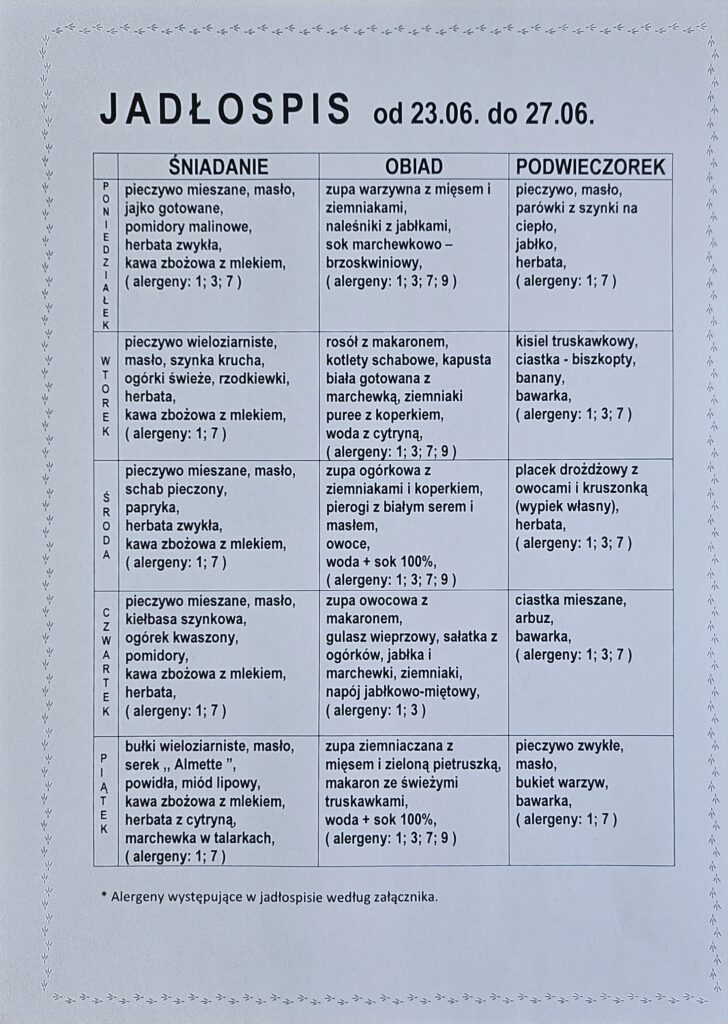 JADŁOSPIS od 23.06. do 27.06.

| | ŚNIADANIE | OBIAD | PODWIECZOREK |
|---|---|---|---|
| PONIEDZIAŁEK | pieczywo mieszane, masło, jajko gotowane, pomidory malinowe, herbata zwykła, kawa zbożowa z mlekiem, ( alergeny: 1; 3; 7 ) | zupa warzywna z mięsem i ziemniakami, naleśniki z jabłkami, sok marchewkowo – brzoskwiniowy, ( alergeny: 1; 3; 7; 9 ) | pieczywo, masło, parówki z szynki na ciepło, jabłko, herbata, ( alergeny: 1; 7 ) |
| WTOREK | pieczywo wieloziarniste, masło, szynka krucha, ogórki świeże, rzodkiewki, herbata, kawa zbożowa z mlekiem, ( alergeny: 1; 7 ) | rosół z makaronem, kotlety schabowe, kapusta biała gotowana z marchewką, ziemniaki puree z koperkiem, woda z cytryną, ( alergeny: 1; 3; 7; 9 ) | kisiel truskawkowy, ciastka - biszkopty, banany, bawarka, ( alergeny: 1; 3; 7 ) |
| ŚRODA | pieczywo mieszane, masło, schab pieczony, papryka, herbata zwykła, kawa zbożowa z mlekiem, ( alergeny: 1; 7 ) | zupa ogórkowa z ziemniakami i koperkiem, pierogi z białym serem i masłem, owoce, woda + sok 100%, ( alergeny: 1; 3; 7; 9 ) | placek drożdżowy z owocami i kruszonką (wypiek własny), herbata, ( alergeny: 1; 3; 7 ) |
| CZWARTEK | pieczywo mieszane, masło, kiełbasa szynkowa, ogórek kwaszony, pomidory, kawa zbożowa z mlekiem, herbata, ( alergeny: 1; 7 ) | zupa owocowa z makaronem, gulasz wieprzowy, sałatka z ogórków, jabłka i marchewki, ziemniaki, napój jabłkowo-miętowy, ( alergeny: 1; 3 ) | ciastka mieszane, arbuz, bawarka, ( alergeny: 1; 3; 7 ) |
| PIĄTEK | bułki wieloziarniste, masło, serek „ Almette ”, powidła, miód lipowy, kawa zbożowa z mlekiem, herbata z cytryną, marchewka w talarkach, ( alergeny: 1; 7 ) | zupa ziemniaczana z mięsem i zieloną pietruszką, makaron ze świeżymi truskawkami, woda + sok 100%, ( alergeny: 1; 3; 7; 9 ) | pieczywo zwykłe, masło, bukiet warzyw, bawarka, ( alergeny: 1; 7 ) |

* Alergeny występujące w jadłospisie według załącznika.